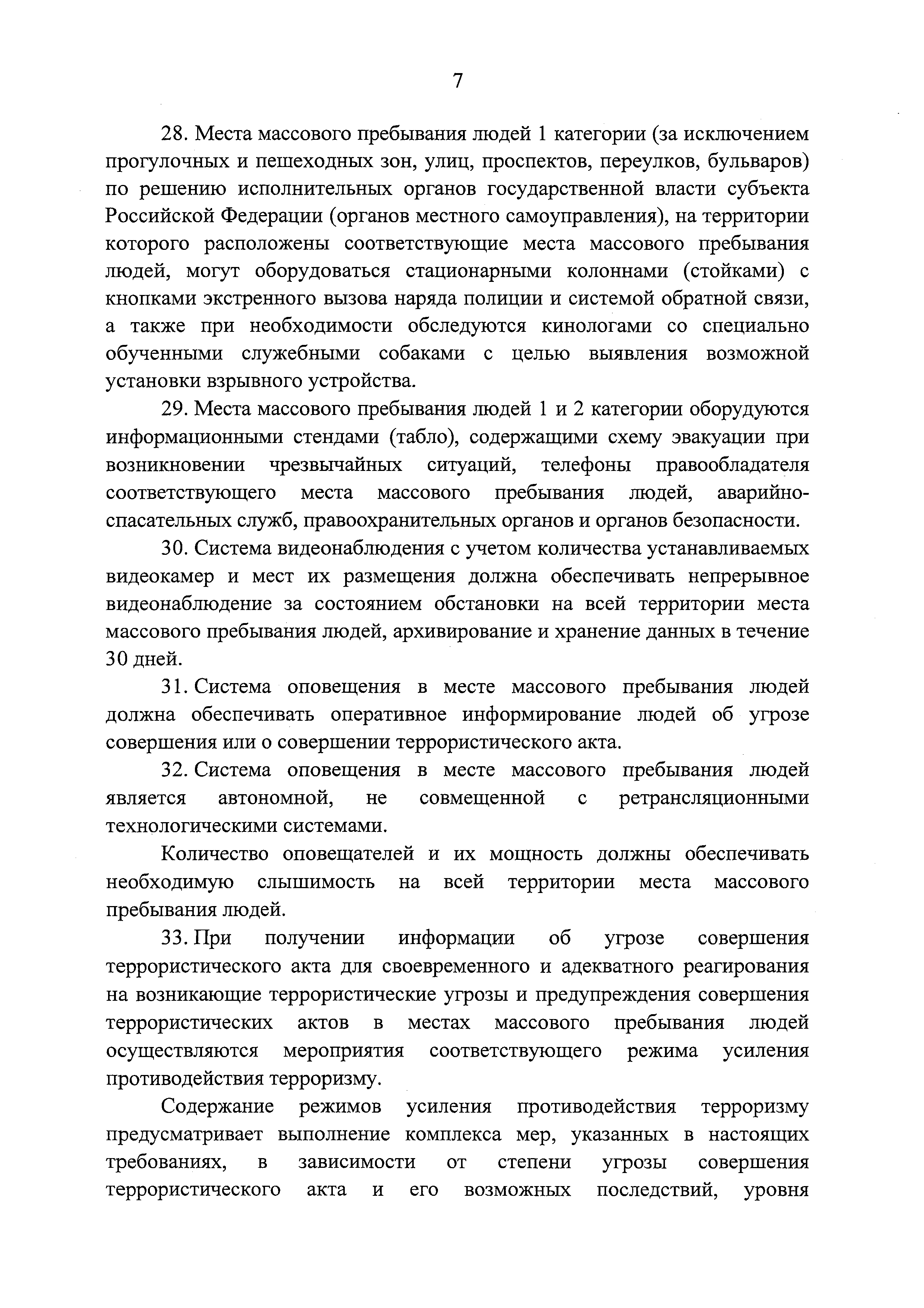 7

28. Места массового пребывания людей 1 категории (за исключением прогулочных и пешеходных зон, улиц, проспектов, переулков, бульваров) по решению исполнительных органов государственной власти субъекта Российской Федерации (органов местного самоуправления), на территории которого расположены соответствующие места массового пребывания людей, могут оборудоваться стационарными колоннами (стойками) с кнопками экстренного вызова наряда полиции и системой обратной связи, а также при необходимости обследуются кинологами со специально обученными служебными собаками с целью выявления возможной установки взрывного устройства.

29. Места массового пребывания людей 1 и 2 категории оборудуются информационными стендами (табло), содержащими схему эвакуации при возникновении чрезвычайных ситуаций, телефоны правообладателя соответствующего места массового пребывания людей, аварийно-спасательных служб, правоохранительных органов и органов безопасности.

30. Система видеонаблюдения с учетом количества устанавливаемых видеокамер и мест их размещения должна обеспечивать непрерывное видеонаблюдение за состоянием обстановки на всей территории места массового пребывания людей, архивирование и хранение данных в течение 30 дней.

31. Система оповещения в месте массового пребывания людей должна обеспечивать оперативное информирование людей об угрозе совершения или о совершении террористического акта.

32. Система оповещения в месте массового пребывания людей является автономной, не совмещенной с ретрансляционными технологическими системами.

Количество оповещателей и их мощность должны обеспечивать необходимую слышимость на всей территории места массового пребывания людей.

33. При получении информации об угрозе совершения террористического акта для своевременного и адекватного реагирования на возникающие террористические угрозы и предупреждения совершения террористических актов в местах массового пребывания людей осуществляются мероприятия соответствующего режима усиления противодействия терроризму.

Содержание режимов усиления противодействия терроризму предусматривает выполнение комплекса мер, указанных в настоящих требованиях, в зависимости от степени угрозы совершения террористического акта и его возможных последствий, уровня